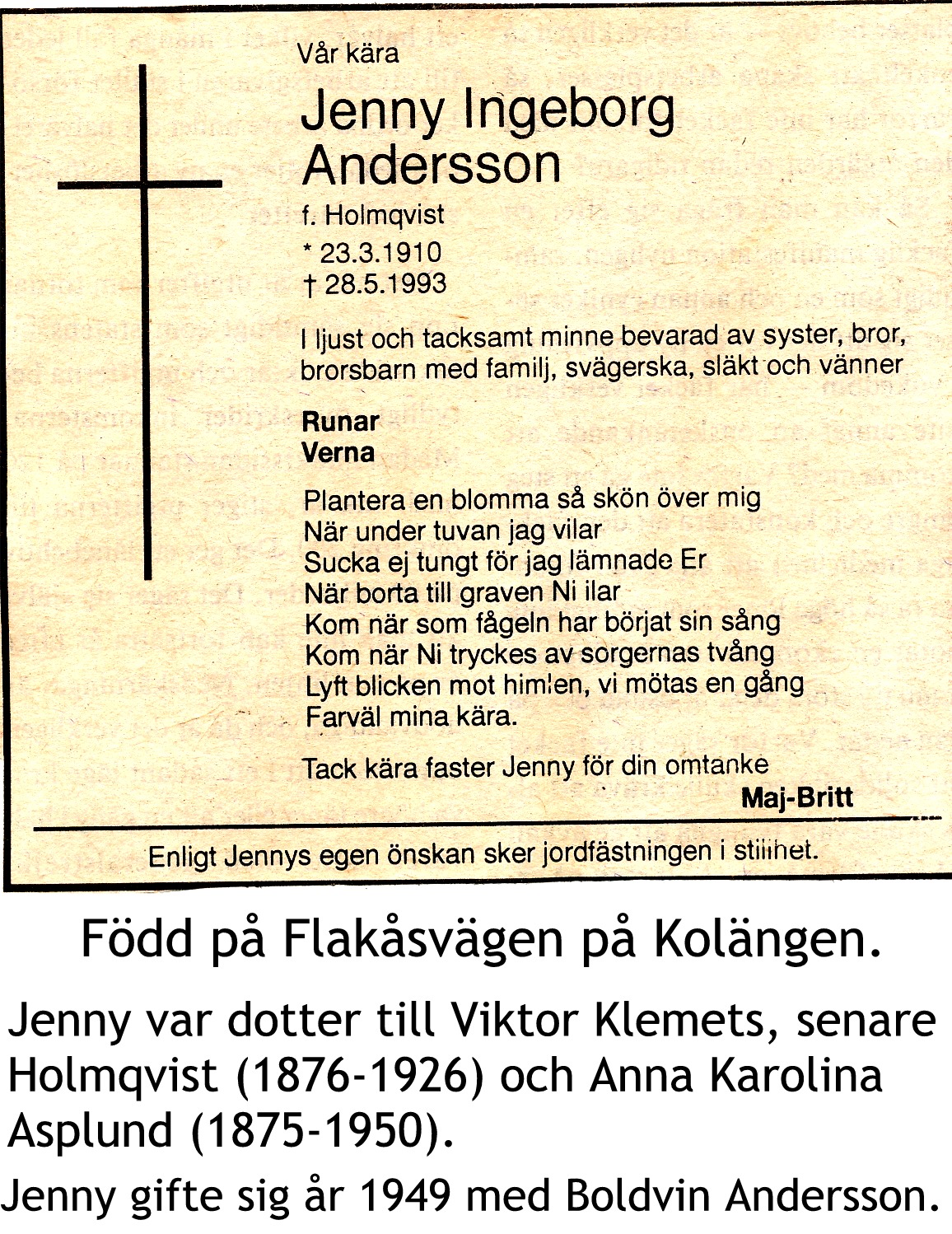 Vår kära

Jenny Ingeborg Andersson

f. Holmqvist

* 23.3.1910

† 28.5.1993

I ljust och tacksamt minne bevarad av syster, bror, brorsbarn med familj, svägerska, släkt och vänner

Runar
Verna

Plantera en blomma så skön över mig
När under tuvan jag vilar
Sucka ej tungt för jag lämnade Er
När borta till graven Ni ilar
Kom när som fågeln har börjat sin sång
Kom när Ni tryckes av sorgernas tvång
Lyft blicken mot himlen, vi mötas en gång
Farväl mina kära.

Tack kära faster Jenny för din omtanke

Maj-Britt

Enligt Jennys egen önskan sker jordfästningen i stillhet.

Född på Flakåsvägen på Kolängen.

Jenny var dotter till Viktor Klemets, senare Holmqvist (1876-1926) och Anna Karolina Asplund (1875-1950).

Jenny gifte sig år 1949 med Boldvin Andersson.